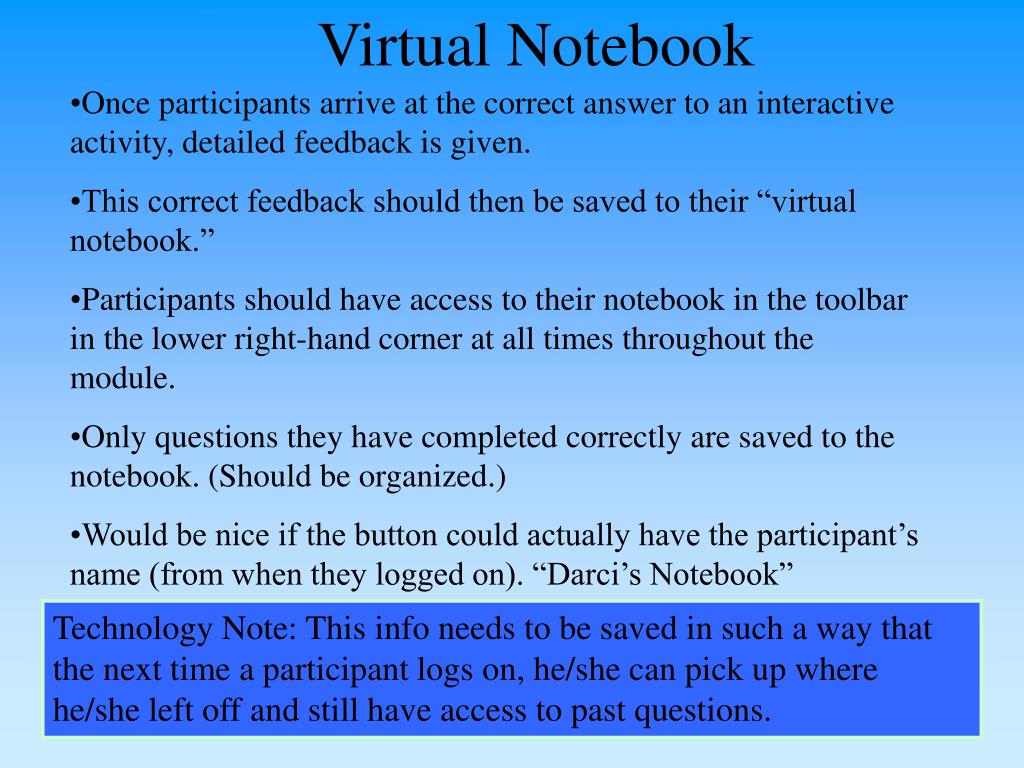 Virtual Notebook

•Once participants arrive at the correct answer to an interactive activity, detailed feedback is given.

•This correct feedback should then be saved to their “virtual notebook.”

•Participants should have access to their notebook in the toolbar in the lower right-hand corner at all times throughout the module.

•Only questions they have completed correctly are saved to the notebook. (Should be organized.)

•Would be nice if the button could actually have the participant’s name (from when they logged on). “Darci’s Notebook”

Technology Note: This info needs to be saved in such a way that the next time a participant logs on, he/she can pick up where he/she left off and still have access to past questions.